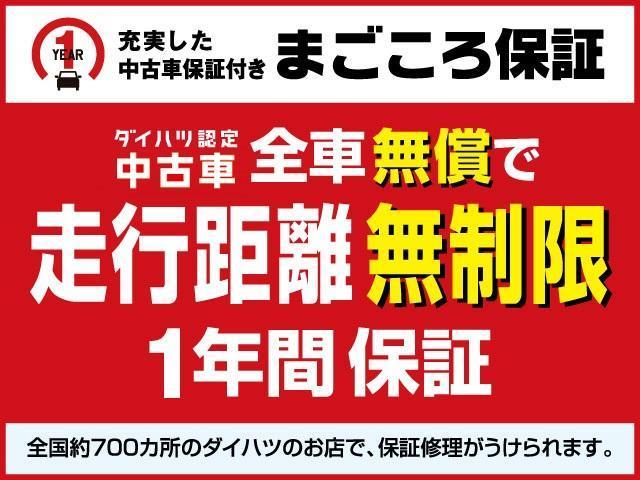 1 YEAR

充実した
中古車保証付き

まごころ保証

ダイハツ認定
中古車

全車無償で

走行距離無制限

1年間保証

全国約700カ所のダイハツのお店で、保証修理がうけられます。